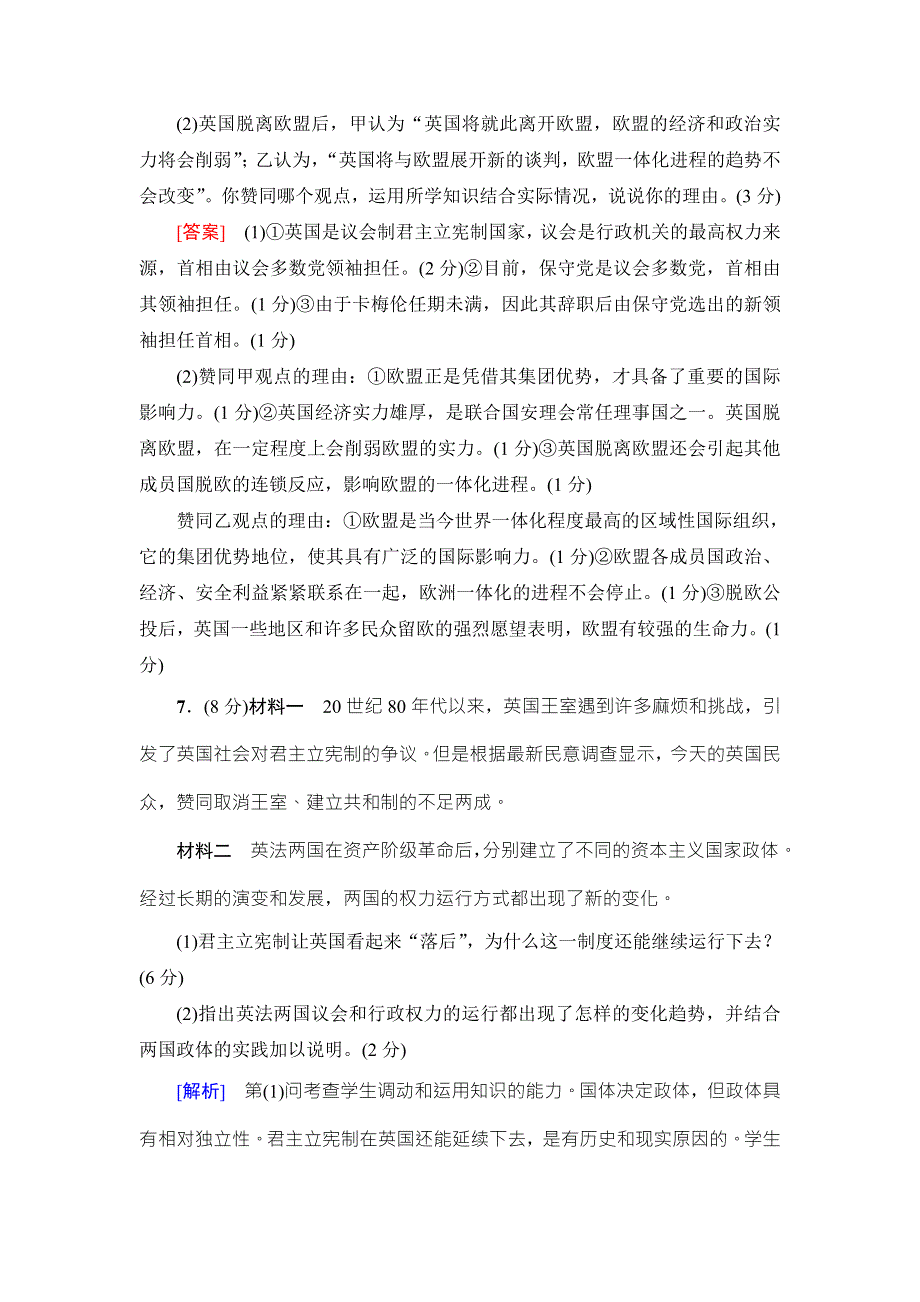 (2)英国脱离欧盟后，甲认为“英国将就此离开欧盟，欧盟的经济和政治实力将会削弱”；乙认为，“英国将与欧盟展开新的谈判，欧盟一体化进程的趋势不会改变”。你赞同哪个观点，运用所学知识结合实际情况，说说你的理由。(3 分)

[答案] (1)①英国是议会制君主立宪制国家，议会是行政机关的最高权力来源，首相由议会多数党领袖担任。(2 分)②目前，保守党是议会多数党，首相由其领袖担任。(1 分)③由于卡梅伦任期未满，因此其辞职后由保守党选出的新领袖担任首相。(1 分)

(2)赞同甲观点的理由：①欧盟正是凭借其集团优势，才具备了重要的国际影响力。(1 分)②英国经济实力雄厚，是联合国安理会常任理事国之一。英国脱离欧盟，在一定程度上会削弱欧盟的实力。(1 分)③英国脱离欧盟还会引起其他成员国脱欧的连锁反应，影响欧盟的一体化进程。(1 分)

赞同乙观点的理由：①欧盟是当今世界一体化程度最高的区域性国际组织，它的集团优势地位，使其具有广泛的国际影响力。(1 分)②欧盟各成员国政治、经济、安全利益紧紧联系在一起，欧洲一体化的进程不会停止。(1 分)③脱欧公投后，英国一些地区和许多民众留欧的强烈愿望表明，欧盟有较强的生命力。(1 分)

7．(8 分)材料一 20 世纪 80 年代以来，英国王室遇到许多麻烦和挑战，引发了英国社会对君主立宪制的争议。但是根据最新民意调查显示，今天的英国民众，赞同取消王室、建立共和制的不足两成。

材料二 英法两国在资产阶级革命后，分别建立了不同的资本主义国家政体。经过长期的演变和发展，两国的权力运行方式都出现了新的变化。

(1)君主立宪制让英国看起来“落后”，为什么这一制度还能继续运行下去？(6 分)

(2)指出英法两国议会和行政权力的运行都出现了怎样的变化趋势，并结合两国政体的实践加以说明。(2 分)

[解析] 第(1)问考查学生调动和运用知识的能力。国体决定政体，但政体具有相对独立性。君主立宪制在英国还能延续下去，是有历史和现实原因的。学生